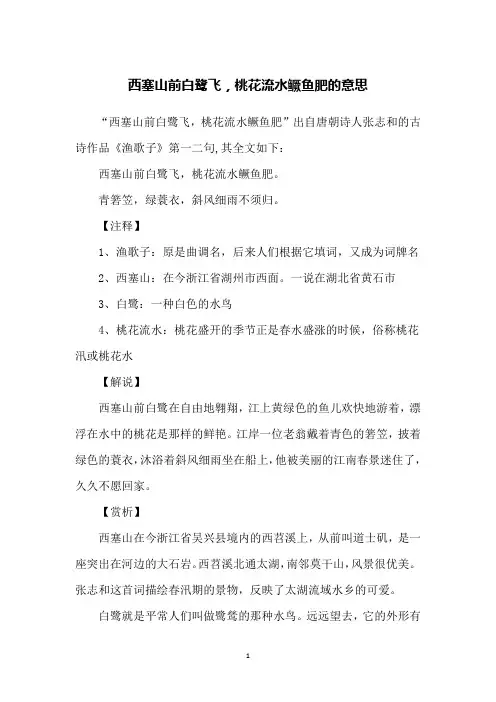 西塞山前白鹭飞，桃花流水鳜鱼肥的意思

“西塞山前白鹭飞，桃花流水鳜鱼肥”出自唐朝诗人张志和的古诗作品《渔歌子》第一二句,其全文如下：

西塞山前白鹭飞，桃花流水鳜鱼肥。

青箬笠，绿蓑衣，斜风细雨不须归。

【注释】

1、渔歌子：原是曲调名，后来人们根据它填词，又成为词牌名

2、西塞山：在今浙江省湖州市西面。一说在湖北省黄石市

3、白鹭：一种白色的水鸟

4、桃花流水：桃花盛开的季节正是春水盛涨的时候，俗称桃花汛或桃花水

【解说】

西塞山前白鹭在自由地翱翔，江上黄绿色的鱼儿欢快地游着，漂浮在水中的桃花是那样的鲜艳。江岸一位老翁戴着青色的箬笠，披着绿色的蓑衣，沐浴着斜风细雨坐在船上，他被美丽的江南春景迷住了，久久不愿回家。

【赏析】

西塞山在今浙江省吴兴县境内的西苕溪上，从前叫道士矶，是一座突出在河边的大石岩。西苕溪北通太湖，南邻莫干山，风景很优美。张志和这首词描绘春汛期的景物，反映了太湖流域水乡的可爱。

白鹭就是平常人们叫做鹭鸶的那种水鸟。远远望去，它的外形有

1